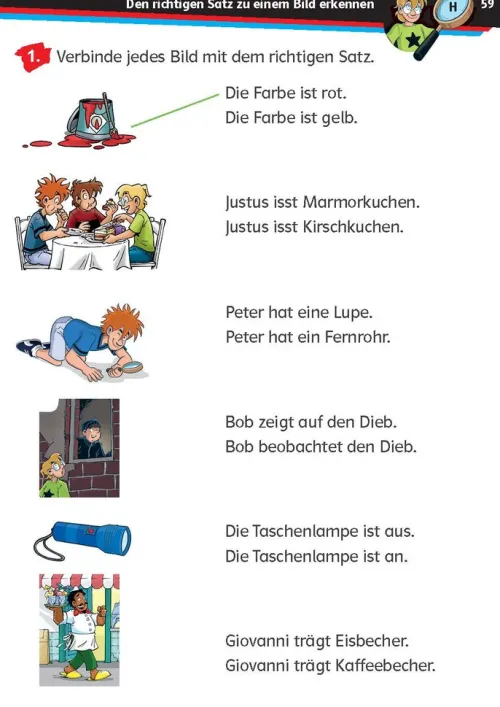 Den richtigen Satz zu einem Bild erkennen

H

59

1. Verbinde jedes Bild mit dem richtigen Satz.

Die Farbe ist rot.
Die Farbe ist gelb.

Justus isst Marmorkuchen.
Justus isst Kirschkuchen.

Peter hat eine Lupe.
Peter hat ein Fernrohr.

Bob zeigt auf den Dieb.
Bob beobachtet den Dieb.

Die Taschenlampe ist aus.
Die Taschenlampe ist an.

Giovanni trägt Eisbecher.
Giovanni trägt Kaffeebecher.